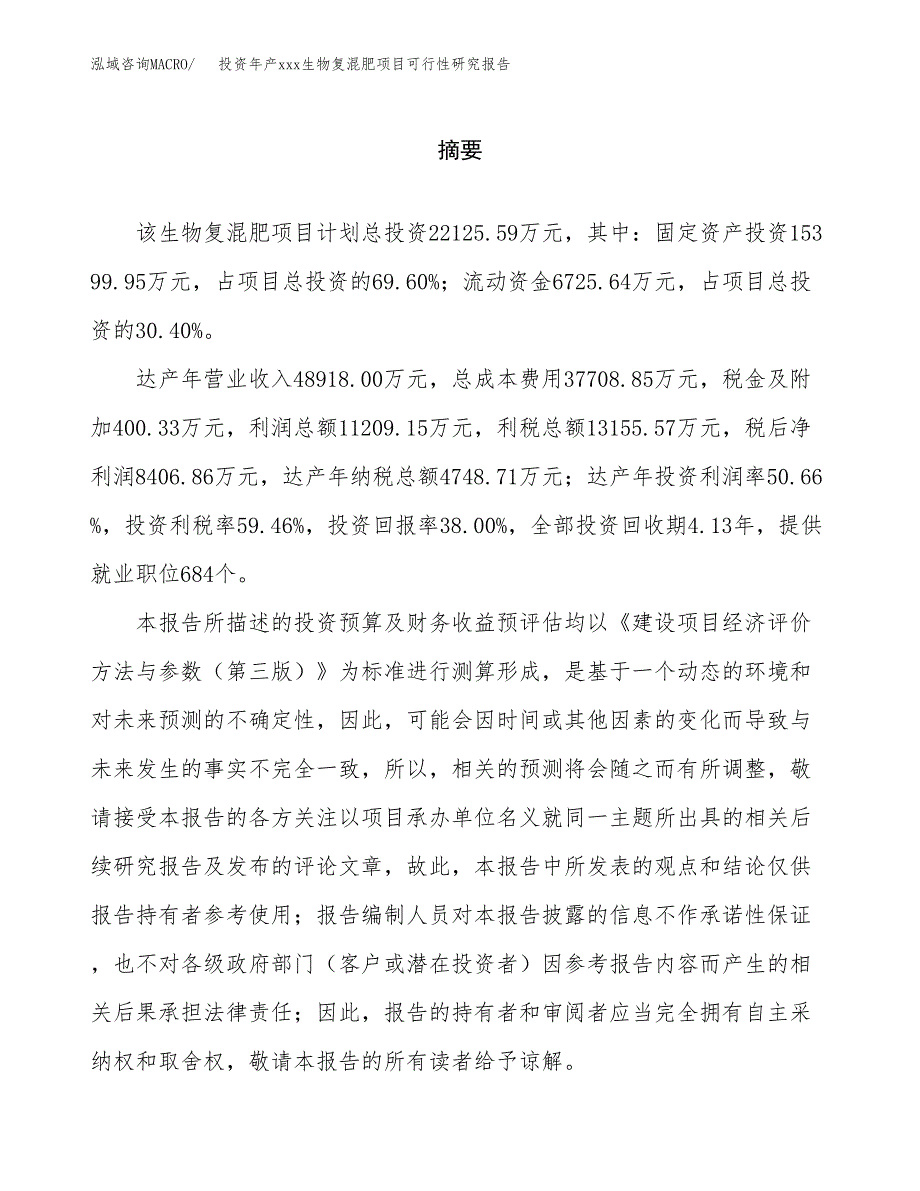 泓域咨询MACRO/　投资年产xxx生物复混肥项目可行性研究报告

摘要

该生物复混肥项目计划总投资22125.59万元，其中：固定资产投资15399.95万元，占项目总投资的69.60%；流动资金6725.64万元，占项目总投资的30.40%。

达产年营业收入48918.00万元，总成本费用37708.85万元，税金及附加400.33万元，利润总额11209.15万元，利税总额13155.57万元，税后净利润8406.86万元，达产年纳税总额4748.71万元；达产年投资利润率50.66%，投资利税率59.46%，投资回报率38.00%，全部投资回收期4.13年，提供就业职位684个。

本报告所描述的投资预算及财务收益预评估均以《建设项目经济评价方法与参数（第三版）》为标准进行测算形成，是基于一个动态的环境和对未来预测的不确定性，因此，可能会因时间或其他因素的变化而导致与未来发生的事实不完全一致，所以，相关的预测将会随之而有所调整，敬请接受本报告的各方关注以项目承办单位名义就同一主题所出具的相关后续研究报告及发布的评论文章，故此，本报告中所发表的观点和结论仅供报告持有者参考使用；报告编制人员对本报告披露的信息不作承诺性保证，也不对各级政府部门（客户或潜在投资者）因参考报告内容而产生的相关后果承担法律责任；因此，报告的持有者和审阅者应当完全拥有自主采纳权和取舍权，敬请本报告的所有读者给予谅解。